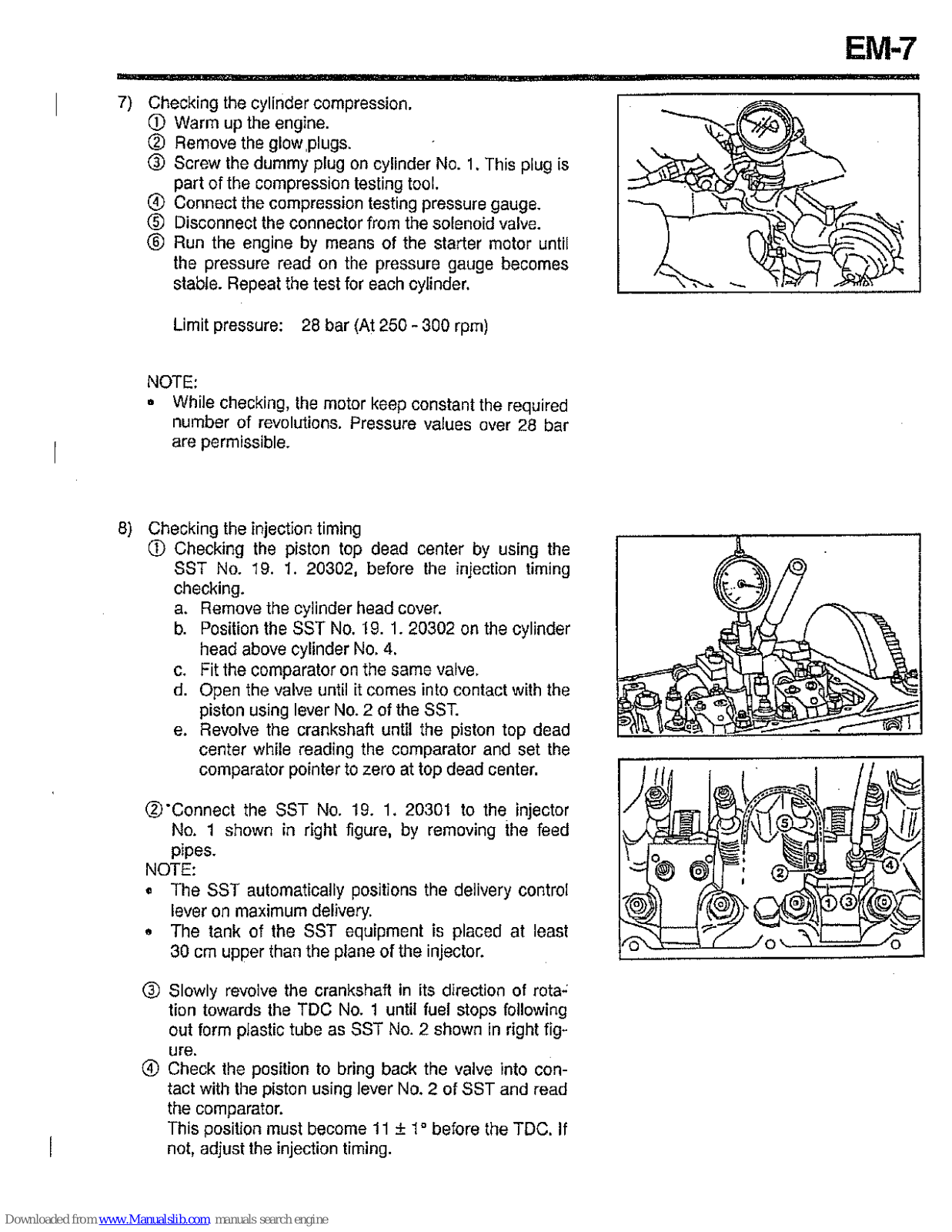 EM-7

7) Checking the cylinder compression.
① Warm up the engine.
② Remove the glow plugs.
③ Screw the dummy plug on cylinder No. 1. This plug is part of the compression testing tool.
④ Connect the compression testing pressure gauge.
⑤ Disconnect the connector from the solenoid valve.
⑥ Run the engine by means of the starter motor until the pressure read on the pressure gauge becomes stable. Repeat the test for each cylinder.

Limit pressure: 28 bar (At 250 - 300 rpm)

NOTE:
• While checking, the motor keep constant the required number of revolutions. Pressure values over 28 bar are permissible.

8) Checking the injection timing
① Checking the piston top dead center by using the SST No. 19. 1. 20302, before the injection timing checking.
a. Remove the cylinder head cover.
b. Position the SST No. 19. 1. 20302 on the cylinder head above cylinder No. 4.
c. Fit the comparator on the same valve.
d. Open the valve until it comes into contact with the piston using lever No. 2 of the SST.
e. Revolve the crankshaft until the piston top dead center while reading the comparator and set the comparator pointer to zero at top dead center.

② Connect the SST No. 19. 1. 20301 to the injector No. 1 shown in right figure, by removing the feed pipes.
NOTE:
• The SST automatically positions the delivery control lever on maximum delivery.
• The tank of the SST equipment is placed at least 30 cm upper than the plane of the injector.

③ Slowly revolve the crankshaft in its direction of rotation towards the TDC No. 1 until fuel stops following out form plastic tube as SST No. 2 shown in right figure.
④ Check the position to bring back the valve into contact with the piston using lever No. 2 of SST and read the comparator.
This position must become 11 ± 1° before the TDC. If not, adjust the injection timing.

⑤ ② ④ ① ③

Downloaded from www.Manualslib.com manuals search engine